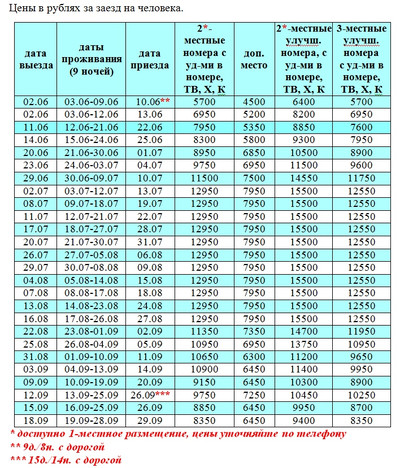 Цены в рублях за заезд на человека.

| дата выезда | даты проживания (9 ночей) | дата приезда | 2*-местные номера с уд-ми в номере, ТВ, Х, К | доп. место | 2*-местные улучш. номера, с уд-ми в номере, ТВ, Х, К | 3-местные улучш. номера с уд-ми в номере, ТВ, Х, К |
|---|---|---|---|---|---|---|
| 02.06 | 03.06-09.06 | 10.06** | 5700 | 4500 | 6400 | 5700 |
| 02.06 | 03.06-12.06 | 13.06 | 6950 | 5200 | 8200 | 6950 |
| 11.06 | 12.06-21.06 | 22.06 | 7950 | 5350 | 8850 | 7600 |
| 14.06 | 15.06-24.06 | 25.06 | 8300 | 5800 | 9300 | 7950 |
| 20.06 | 21.06-30.06 | 01.07 | 8950 | 6850 | 10500 | 8900 |
| 23.06 | 24.06-03.07 | 04.07 | 9750 | 6950 | 11500 | 9600 |
| 29.06 | 30.06-09.07 | 10.07 | 11500 | 7500 | 14550 | 11750 |
| 02.07 | 03.07-12.07 | 13.07 | 12950 | 7950 | 15500 | 12550 |
| 08.07 | 09.07-18.07 | 19.07 | 12950 | 7950 | 15500 | 12550 |
| 11.07 | 12.07-21.07 | 22.07 | 12950 | 7950 | 15500 | 12550 |
| 17.07 | 18.07-27.07 | 28.07 | 12950 | 7950 | 15500 | 12550 |
| 20.07 | 21.07-30.07 | 31.07 | 12950 | 7950 | 15500 | 12550 |
| 26.07 | 27.07-05.08 | 06.08 | 12950 | 7950 | 15500 | 12550 |
| 29.07 | 30.07-08.08 | 09.08 | 12950 | 7950 | 15500 | 12550 |
| 04.08 | 05.08-14.08 | 15.08 | 12950 | 7950 | 15500 | 12550 |
| 07.08 | 08.08-17.08 | 18.08 | 12950 | 7950 | 15500 | 12550 |
| 13.08 | 14.08-23.08 | 24.08 | 12950 | 7950 | 15500 | 12550 |
| 16.08 | 17.08-26.08 | 27.08 | 12950 | 7950 | 15500 | 12550 |
| 22.08 | 23.08-01.09 | 02.09 | 11350 | 7350 | 14700 | 11950 |
| 25.08 | 26.08-04.09 | 05.09 | 10950 | 6950 | 13750 | 10950 |
| 31.08 | 01.09-10.09 | 11.09 | 10650 | 6300 | 11200 | 9650 |
| 03.09 | 04.09-13.09 | 14.09 | 10900 | 6450 | 11400 | 9950 |
| 09.09 | 10.09-19.09 | 20.09 | 9150 | 6450 | 10300 | 8900 |
| 12.09 | 13.09-25.09 | 26.09*** | 9750 | 7250 | 10450 | 10250 |
| 15.09 | 16.09-25.09 | 26.09 | 8850 | 6450 | 9950 | 8700 |
| 18.09 | 19.09-28.09 | 29.09 | 8350 | 6450 | 9400 | 8350 |

* доступно 1-местное размещение, цены уточняйте по телефону
** 9д./8н. с дорогой
*** 15д./14н. с дорогой